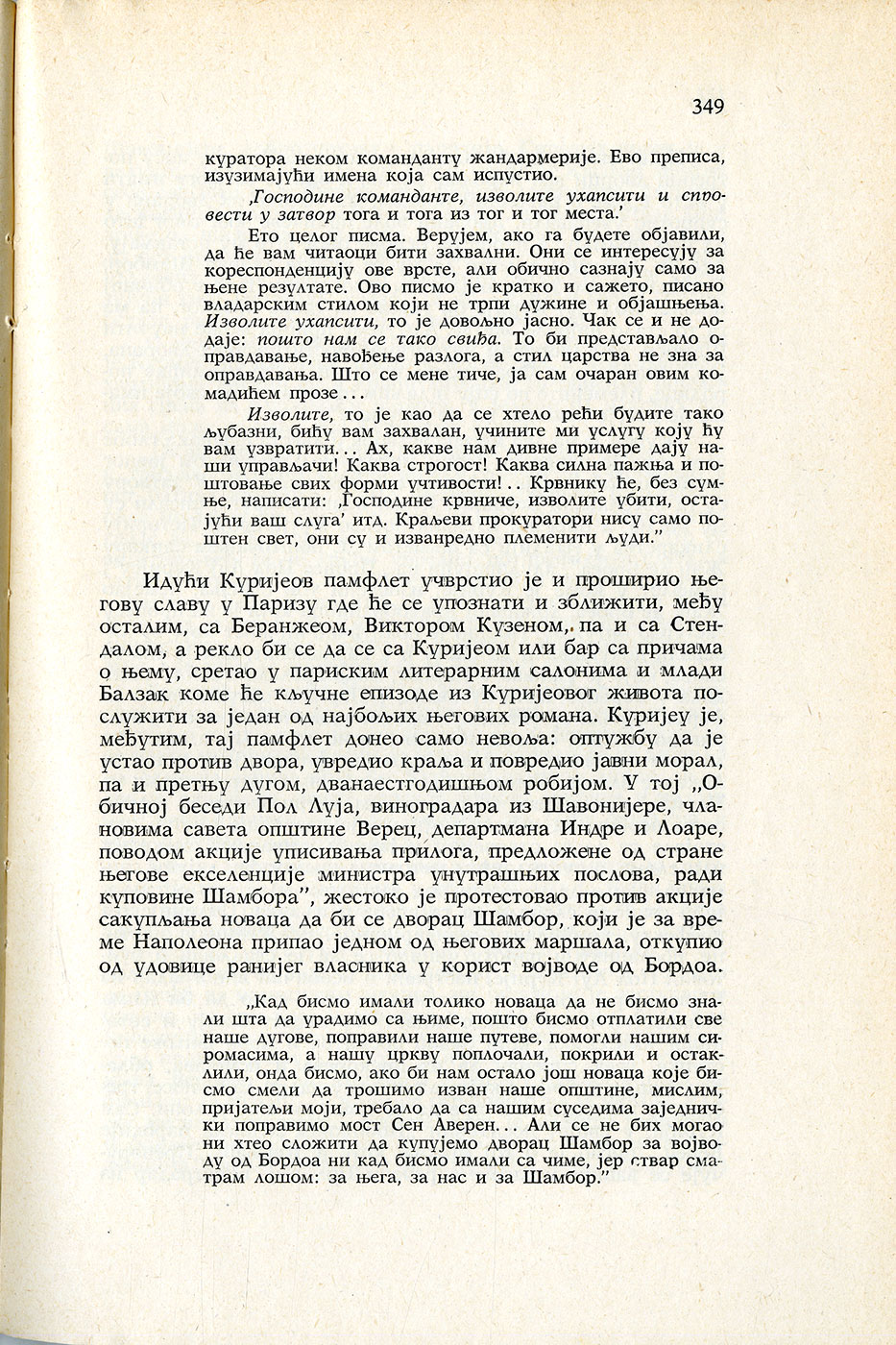 349

куратора неком команданту жандармерије. Ево преписа, изузимајући имена која сам испустио.

‚Господине команданте, изволите ухапсити и спровести у затвор тога и тога из тог и тог места.'

Ето целог писма. Верујем, ако га будете објавили, да ће вам читаоци бити захвални. Они се интересују за кореспонденцију ове врсте, али обично сазнају само за њене резултате. Ово писмо је кратко и сажето, писано владарским стилом који не трпи дужине и објашњења. Изволите ухапсити, то је довољно јасно. Чак се и не додаје: пошто нам се тако свиђа. То би представљало оправдавање, навођење разлога, а стил царства не зна за оправдавања. Што се мене тиче, ја сам очаран овим комадићем прозе...

Изволите, то је као да се хтело рећи будите тако љубазни, бићу вам захвалан, учините ми услугу коју ћу вам узвратити... Ах, какве нам дивне примере дају наши управљачи! Каква строгост! Каква силна пажња и поштовање свих форми учтивости!.. Крвнику ће, без сумње, написати: ‚Господине крвниче, изволите убити, остајући ваш слуга' итд. Краљеви прокуратори нису само поштен свет, они су и изванредно племенити људи."

Идући Куријеов памфлет учврстио је и проширио његову славу у Паризу где ће се упознати и зближити, међу осталим, са Беранжеом, Виктором Кузеном, па и са Стендалом, а рекло би се да се са Куријеом или бар са причама о њему, сретао у париским литерарним салонима и млади Балзак коме ће кључне епизоде из Куријеовог живота послужити за један од најбољих његових романа. Куријеу је, међутим, тај памфлет донео само невоља: оптужбу да је устао против двора, увредио краља и повредио јавни морал, па и претњу дугом, дванаестгодишњом робијом. У тој „Обичној беседи Пол Луја, виноградара из Шавонијере, члановима савета општине Верец, департмана Индре и Лоаре, поводом акције уписивања прилога, предложене од стране његове екселенције министра унутрашњих послова, ради куповине Шамбора", жестоко је протестовао против акције сакупљања новаца да би се дворац Шамбор, који је за време Наполеона припао једном од његових маршала, откупио од удовице ранијег власника у корист војводе од Бордоа.

„Кад бисмо имали толико новаца да не бисмо знали шта да урадимо са њиме, пошто бисмо отплатили све наше дугове, поправили наше путеве, помогли нашим сиромасима, а нашу цркву поплочали, покрили и остаклили, онда бисмо, ако би нам остало још новаца које бисмо смели да трошимо изван наше општине, мислим, пријатељи моји, требало да са нашим суседима заједнички поправимо мост Сен Аверен... Али се не бих могао ни хтео сложити да купујемо дворац Шамбор за војводу од Бордоа ни кад бисмо имали са чиме, јер ствар сматрам лошом: за њега, за нас и за Шамбор."